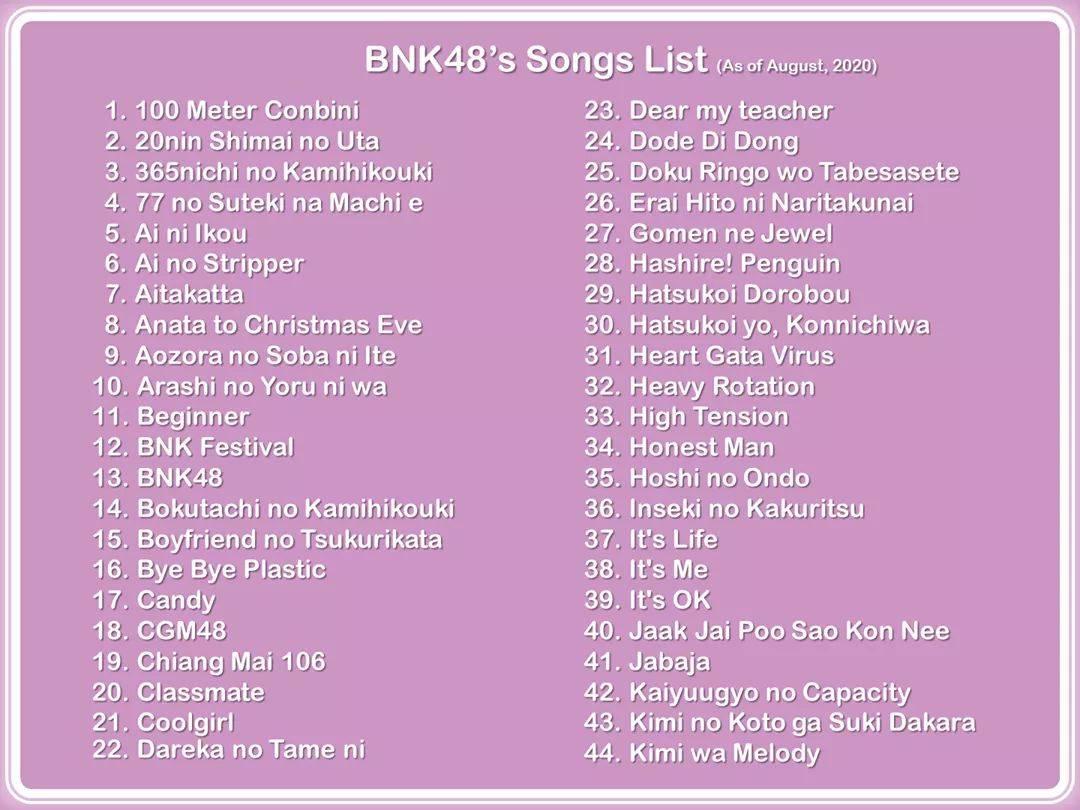 BNK48's Songs List (As of August, 2020)

1. 100 Meter Conbini
2. 20nin Shimai no Uta
3. 365nichi no Kamihikouki
4. 77 no Suteki na Machi e
5. Ai ni Ikou
6. Ai no Stripper
7. Aitakatta
8. Anata to Christmas Eve
9. Aozora no Soba ni Ite
10. Arashi no Yoru ni wa
11. Beginner
12. BNK Festival
13. BNK48
14. Bokutachi no Kamihikouki
15. Boyfriend no Tsukurikata
16. Bye Bye Plastic
17. Candy
18. CGM48
19. Chiang Mai 106
20. Classmate
21. Coolgirl
22. Dareka no Tame ni

23. Dear my teacher
24. Dode Di Dong
25. Doku Ringo wo Tabesasete
26. Erai Hito ni Naritakunai
27. Gomen ne Jewel
28. Hashire! Penguin
29. Hatsukoi Dorobou
30. Hatsukoi yo, Konnichiwa
31. Heart Gata Virus
32. Heavy Rotation
33. High Tension
34. Honest Man
35. Hoshi no Ondo
36. Inseki no Kakuritsu
37. It's Life
38. It's Me
39. It's OK
40. Jaak Jai Poo Sao Kon Nee
41. Jabaja
42. Kaiyuugyo no Capacity
43. Kimi no Koto ga Suki Dakara
44. Kimi wa Melody